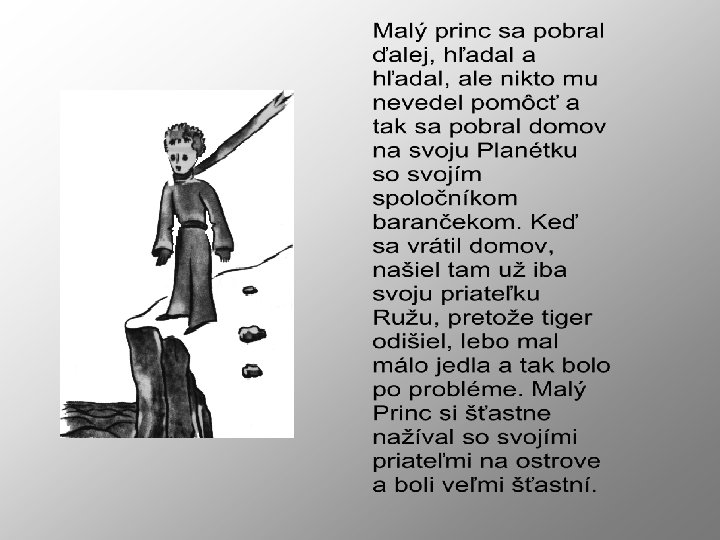 Malý princ sa pobral ďalej, hľadal a hľadal, ale nikto mu nevedel pomôcť a tak sa pobral domov na svoju Planétku so svojím spoločníkom barančekom. Keď sa vrátil domov, našiel tam už iba svoju priateľku Ružu, pretože tiger odišiel, lebo mal málo jedla a tak bolo po probléme. Malý Princ si šťastne nažíval so svojími priateľmi na ostrove a boli veľmi šťastní.